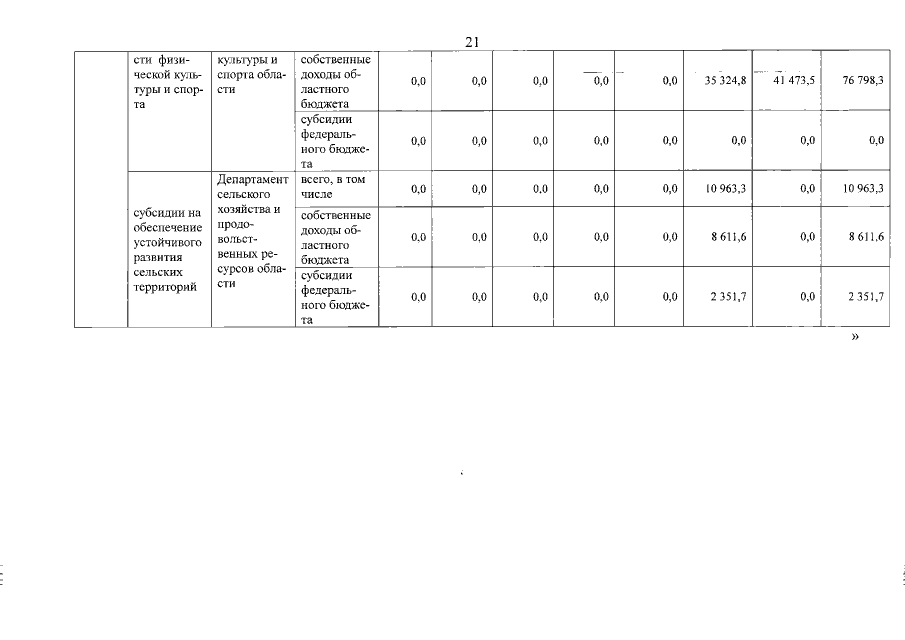 21

| | | | | | | | | | | | |
|---|---|---|---|---|---|---|---|---|---|---|---|
| | сти физической культуры и спорта | культуры и спорта области | собственные доходы областного бюджета | 0,0 | 0,0 | 0,0 | 0,0 | 0,0 | 35 324,8 | 41 473,5 | 76 798,3 |
| | | | субсидии федерального бюджета | 0,0 | 0,0 | 0,0 | 0,0 | 0,0 | 0,0 | 0,0 | 0,0 |
| | субсидии на обеспечение устойчивого развития сельских территорий | Департамент сельского хозяйства и продовольственных ресурсов области | всего, в том числе | 0,0 | 0,0 | 0,0 | 0,0 | 0,0 | 10 963,3 | 0,0 | 10 963,3 |
| | | | собственные доходы областного бюджета | 0,0 | 0,0 | 0,0 | 0,0 | 0,0 | 8 611,6 | 0,0 | 8 611,6 |
| | | | субсидии федерального бюджета | 0,0 | 0,0 | 0,0 | 0,0 | 0,0 | 2 351,7 | 0,0 | 2 351,7 |

»